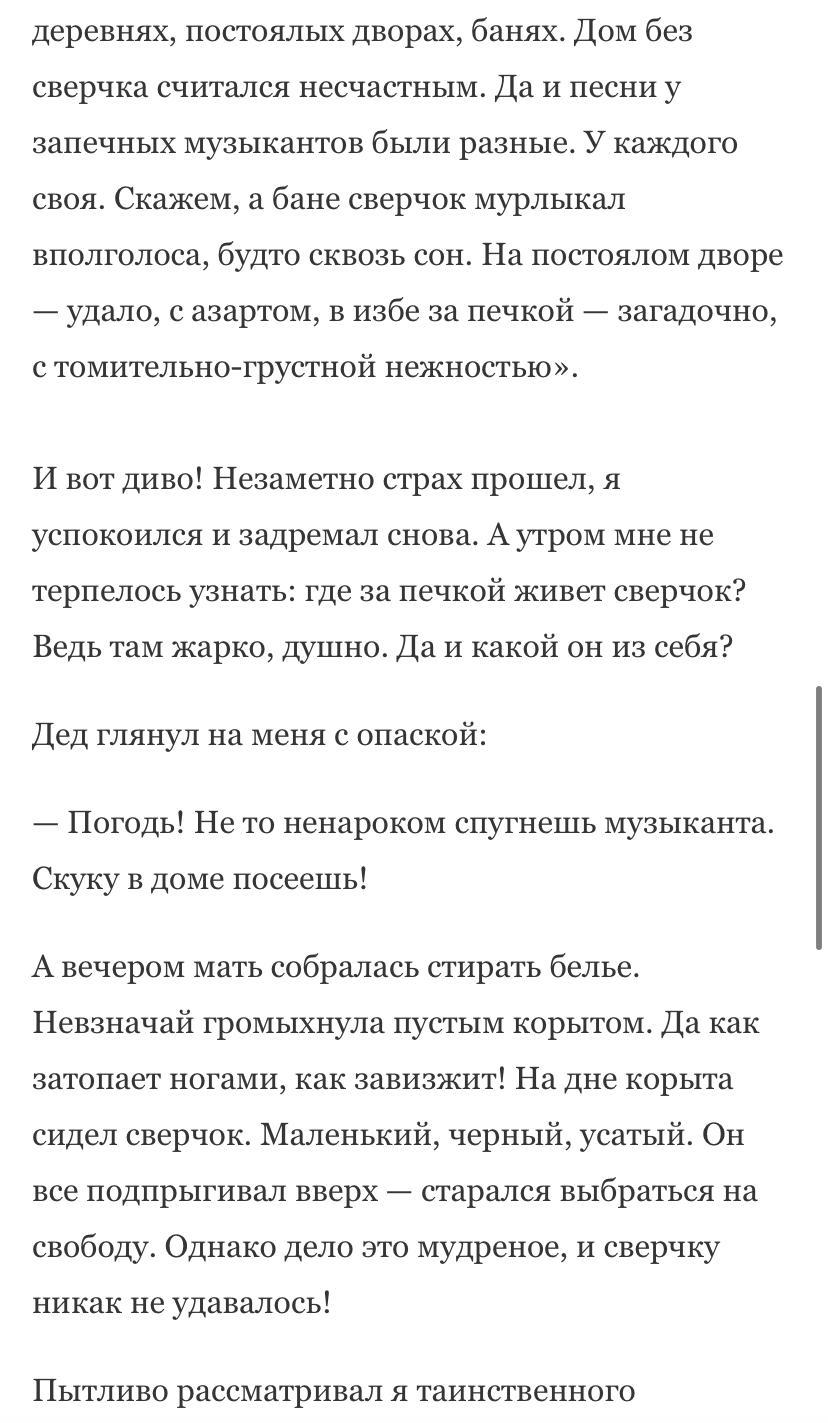 деревнях, постоялых дворах, банях. Дом без сверчка считался несчастным. Да и песни у запечных музыкантов были разные. У каждого своя. Скажем, а бане сверчок мурлыкал вполголоса, будто сквозь сон. На постоялом дворе — удало, с азартом, в избе за печкой — загадочно, с томительно-грустной нежностью».

И вот диво! Незаметно страх прошел, я успокоился и задремал снова. А утром мне не терпелось узнать: где за печкой живет сверчок? Ведь там жарко, душно. Да и какой он из себя?

Дед глянул на меня с опаской:

— Погодь! Не то ненароком спугнешь музыканта. Скуку в доме посеешь!

А вечером мать собралась стирать белье. Невзначай громыхнула пустым корытом. Да как затопает ногами, как завизжит! На дне корыта сидел сверчок. Маленький, черный, усатый. Он все подпрыгивал вверх — старался выбраться на свободу. Однако дело это мудреное, и сверчку никак не удавалось!

Пытливо рассматривал я таинственного